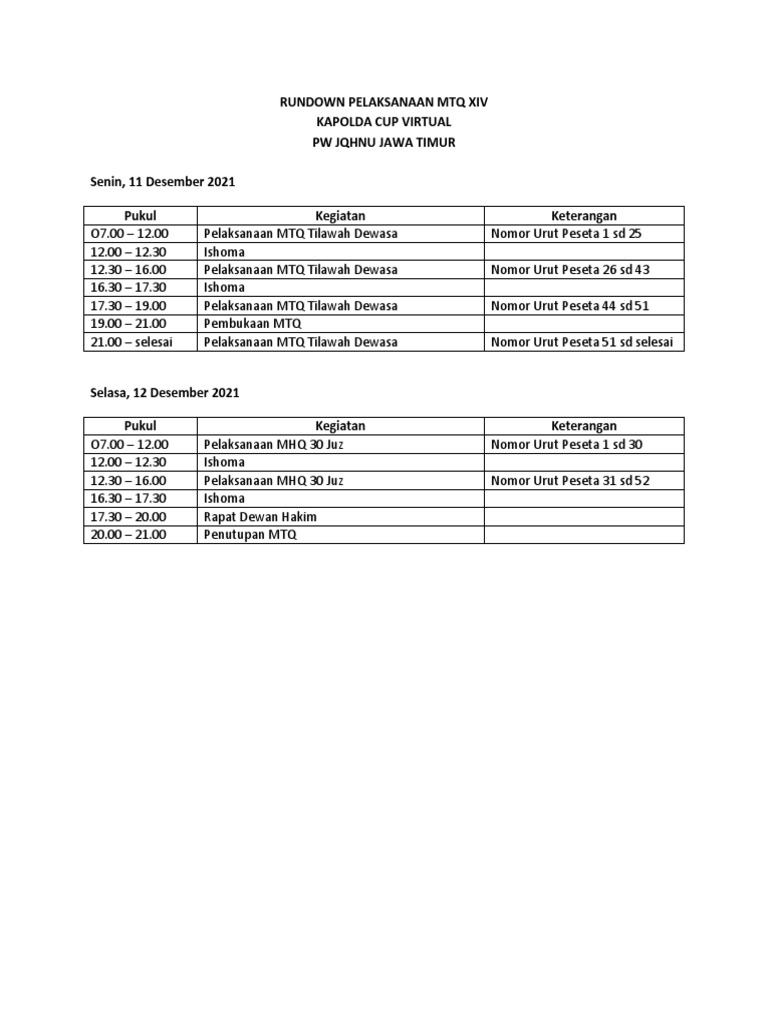 RUNDOWN PELAKSANAAN MTQ XIV
KAPOLDA CUP VIRTUAL
PW JQHNU JAWA TIMUR

Senin, 11 Desember 2021

| Pukul | Kegiatan | Keterangan |
|---|---|---|
| O7.00 – 12.00 | Pelaksanaan MTQ Tilawah Dewasa | Nomor Urut Peseta 1 sd 25 |
| 12.00 – 12.30 | Ishoma | |
| 12.30 – 16.00 | Pelaksanaan MTQ Tilawah Dewasa | Nomor Urut Peseta 26 sd 43 |
| 16.30 – 17.30 | Ishoma | |
| 17.30 – 19.00 | Pelaksanaan MTQ Tilawah Dewasa | Nomor Urut Peseta 44 sd 51 |
| 19.00 – 21.00 | Pembukaan MTQ | |
| 21.00 – selesai | Pelaksanaan MTQ Tilawah Dewasa | Nomor Urut Peseta 51 sd selesai |

Selasa, 12 Desember 2021

| Pukul | Kegiatan | Keterangan |
|---|---|---|
| O7.00 – 12.00 | Pelaksanaan MHQ 30 Juz | Nomor Urut Peseta 1 sd 30 |
| 12.00 – 12.30 | Ishoma | |
| 12.30 – 16.00 | Pelaksanaan MHQ 30 Juz | Nomor Urut Peseta 31 sd 52 |
| 16.30 – 17.30 | Ishoma | |
| 17.30 – 20.00 | Rapat Dewan Hakim | |
| 20.00 – 21.00 | Penutupan MTQ | |